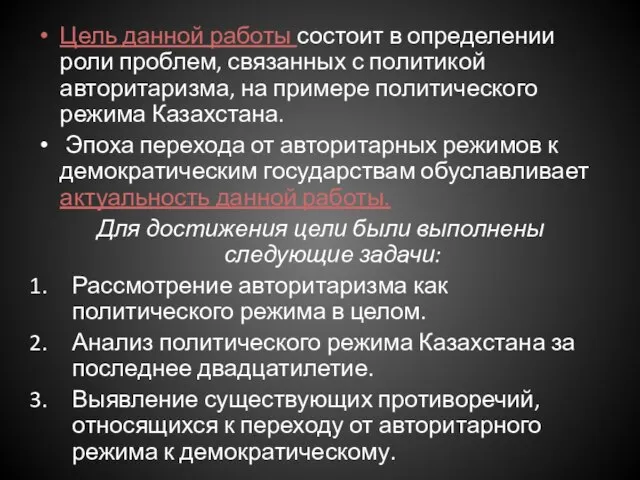 • Цель данной работы состоит в определении роли проблем, связанных с политикой авторитаризма, на примере политического режима Казахстана.

• Эпоха перехода от авторитарных режимов к демократическим государствам обуславливает актуальность данной работы.

Для достижения цели были выполнены следующие задачи:

1. Рассмотрение авторитаризма как политического режима в целом.
2. Анализ политического режима Казахстана за последнее двадцатилетие.
3. Выявление существующих противоречий, относящихся к переходу от авторитарного режима к демократическому.